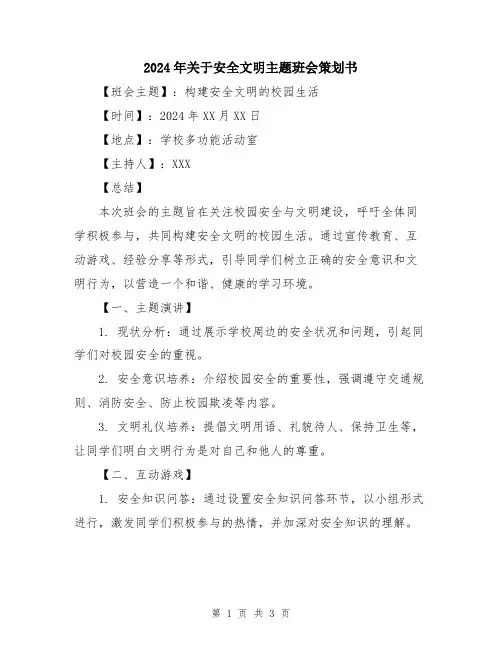 2024年关于安全文明主题班会策划书

【班会主题】：构建安全文明的校园生活

【时间】：2024年XX月XX日

【地点】：学校多功能活动室

【主持人】：XXX

【总结】

本次班会的主题旨在关注校园安全与文明建设，呼吁全体同学积极参与，共同构建安全文明的校园生活。通过宣传教育、互动游戏、经验分享等形式，引导同学们树立正确的安全意识和文明行为，以营造一个和谐、健康的学习环境。

【一、主题演讲】

1. 现状分析：通过展示学校周边的安全状况和问题，引起同学们对校园安全的重视。

2. 安全意识培养：介绍校园安全的重要性，强调遵守交通规则、消防安全、防止校园欺凌等内容。

3. 文明礼仪培养：提倡文明用语、礼貌待人、保持卫生等，让同学们明白文明行为是对自己和他人的尊重。

【二、互动游戏】

1. 安全知识问答：通过设置安全知识问答环节，以小组形式进行，激发同学们积极参与的热情，并加深对安全知识的理解。

第 1 页 共 3 页